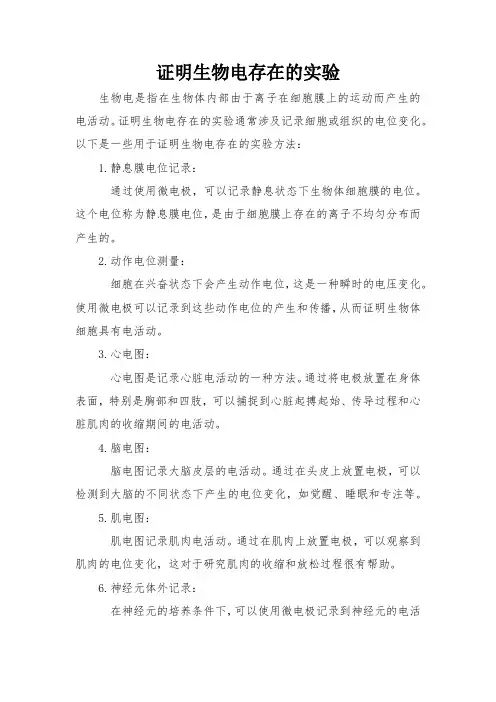 证明生物电存在的实验

生物电是指在生物体内部由于离子在细胞膜上的运动而产生的电活动。证明生物电存在的实验通常涉及记录细胞或组织的电位变化。以下是一些用于证明生物电存在的实验方法：

1. 静息膜电位记录：

通过使用微电极，可以记录静息状态下生物体细胞膜的电位。这个电位称为静息膜电位，是由于细胞膜上存在的离子不均匀分布而产生的。

2. 动作电位测量：

细胞在兴奋状态下会产生动作电位，这是一种瞬时的电压变化。使用微电极可以记录到这些动作电位的产生和传播，从而证明生物体细胞具有电活动。

3. 心电图：

心电图是记录心脏电活动的一种方法。通过将电极放置在身体表面，特别是胸部和四肢，可以捕捉到心脏起搏起始、传导过程和心脏肌肉的收缩期间的电活动。

4. 脑电图：

脑电图记录大脑皮层的电活动。通过在头皮上放置电极，可以检测到大脑的不同状态下产生的电位变化，如觉醒、睡眠和专注等。

5. 肌电图：

肌电图记录肌肉电活动。通过在肌肉上放置电极，可以观察到肌肉的电位变化，这对于研究肌肉的收缩和放松过程很有帮助。

6. 神经元体外记录：

在神经元的培养条件下，可以使用微电极记录到神经元的电活